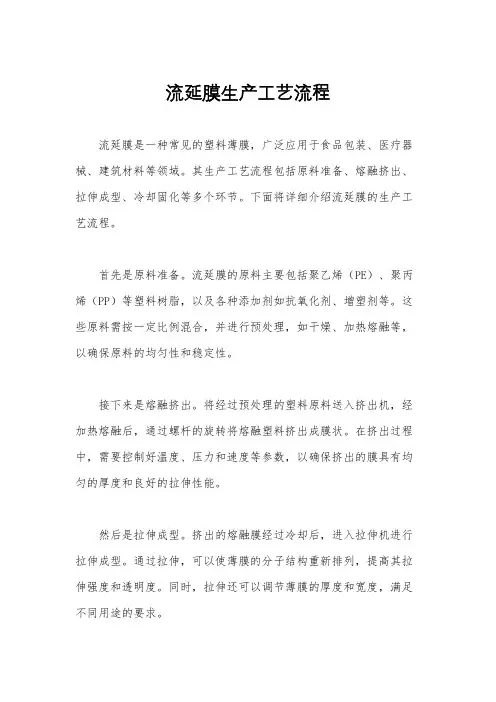 流延膜生产工艺流程

流延膜是一种常见的塑料薄膜，广泛应用于食品包装、医疗器械、建筑材料等领域。其生产工艺流程包括原料准备、熔融挤出、拉伸成型、冷却固化等多个环节。下面将详细介绍流延膜的生产工艺流程。

首先是原料准备。流延膜的原料主要包括聚乙烯（PE）、聚丙烯（PP）等塑料树脂，以及各种添加剂如抗氧化剂、增塑剂等。这些原料需按一定比例混合，并进行预处理，如干燥、加热熔融等，以确保原料的均匀性和稳定性。

接下来是熔融挤出。将经过预处理的塑料原料送入挤出机，经加热熔融后，通过螺杆的旋转将熔融塑料挤出成膜状。在挤出过程中，需要控制好温度、压力和速度等参数，以确保挤出的膜具有均匀的厚度和良好的拉伸性能。

然后是拉伸成型。挤出的熔融膜经过冷却后，进入拉伸机进行拉伸成型。通过拉伸，可以使薄膜的分子结构重新排列，提高其拉伸强度和透明度。同时，拉伸还可以调节薄膜的厚度和宽度，满足不同用途的要求。